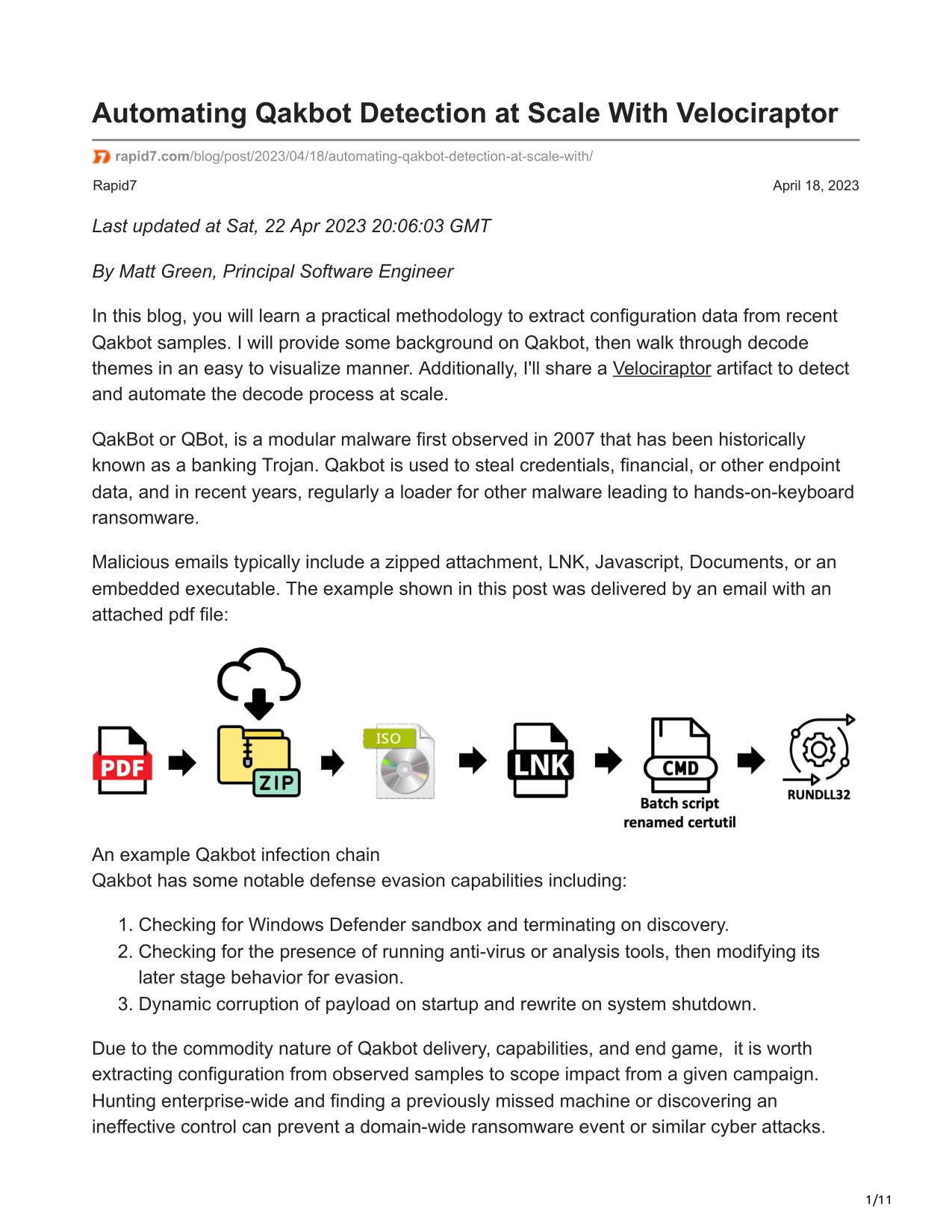 Automating Qakbot Detection at Scale With Velociraptor

rapid7.com/blog/post/2023/04/18/automating-qakbot-detection-at-scale-with/

Rapid7

April 18, 2023

Last updated at Sat, 22 Apr 2023 20:06:03 GMT

By Matt Green, Principal Software Engineer

In this blog, you will learn a practical methodology to extract configuration data from recent Qakbot samples. I will provide some background on Qakbot, then walk through decode themes in an easy to visualize manner. Additionally, I'll share a Velociraptor artifact to detect and automate the decode process at scale.

QakBot or QBot, is a modular malware first observed in 2007 that has been historically known as a banking Trojan. Qakbot is used to steal credentials, financial, or other endpoint data, and in recent years, regularly a loader for other malware leading to hands-on-keyboard ransomware.

Malicious emails typically include a zipped attachment, LNK, Javascript, Documents, or an embedded executable. The example shown in this post was delivered by an email with an attached pdf file:

PDF ZIP ISO LNK CMD Batch script renamed certutil RUNDLL32

An example Qakbot infection chain
Qakbot has some notable defense evasion capabilities including:

1. Checking for Windows Defender sandbox and terminating on discovery.
2. Checking for the presence of running anti-virus or analysis tools, then modifying its later stage behavior for evasion.
3. Dynamic corruption of payload on startup and rewrite on system shutdown.

Due to the commodity nature of Qakbot delivery, capabilities, and end game, it is worth extracting configuration from observed samples to scope impact from a given campaign. Hunting enterprise-wide and finding a previously missed machine or discovering an ineffective control can prevent a domain-wide ransomware event or similar cyber attacks.

1/11